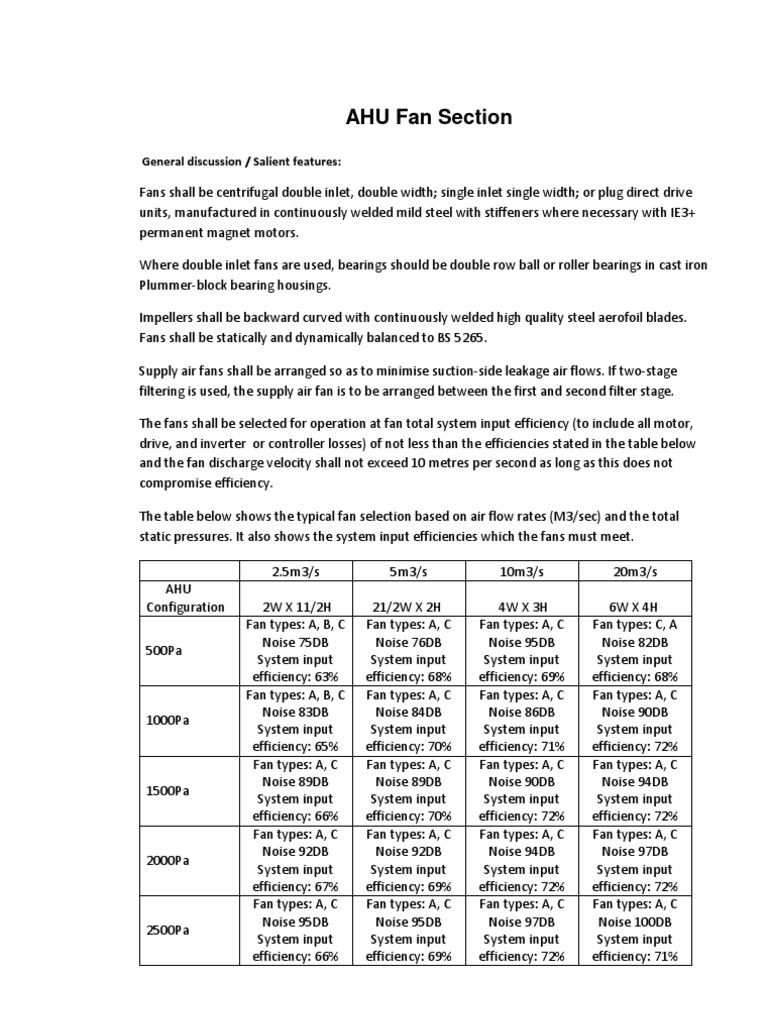 AHU Fan Section

General discussion / Salient features:

Fans shall be centrifugal double inlet, double width; single inlet single width; or plug direct drive units, manufactured in continuously welded mild steel with stiffeners where necessary with IE3+ permanent magnet motors.

Where double inlet fans are used, bearings should be double row ball or roller bearings in cast iron Plummer-block bearing housings.

Impellers shall be backward curved with continuously welded high quality steel aerofoil blades. Fans shall be statically and dynamically balanced to BS 5265.

Supply air fans shall be arranged so as to minimise suction-side leakage air flows. If two-stage filtering is used, the supply air fan is to be arranged between the first and second filter stage.

The fans shall be selected for operation at fan total system input efficiency (to include all motor, drive, and inverter or controller losses) of not less than the efficiencies stated in the table below and the fan discharge velocity shall not exceed 10 metres per second as long as this does not compromise efficiency.

The table below shows the typical fan selection based on air flow rates (M3/sec) and the total static pressures. It also shows the system input efficiencies which the fans must meet.

| | 2.5m3/s | 5m3/s | 10m3/s | 20m3/s |
|---|---|---|---|---|
| AHU Configuration | 2W X 11/2H | 21/2W X 2H | 4W X 3H | 6W X 4H |
| 500Pa | Fan types: A, B, C Noise 75DB System input efficiency: 63% | Fan types: A, C Noise 76DB System input efficiency: 68% | Fan types: A, C Noise 95DB System input efficiency: 69% | Fan types: C, A Noise 82DB System input efficiency: 68% |
| 1000Pa | Fan types: A, B, C Noise 83DB System input efficiency: 65% | Fan types: A, C Noise 84DB System input efficiency: 70% | Fan types: A, C Noise 86DB System input efficiency: 71% | Fan types: A, C Noise 90DB System input efficiency: 72% |
| 1500Pa | Fan types: A, C Noise 89DB System input efficiency: 66% | Fan types: A, C Noise 89DB System input efficiency: 70% | Fan types: A, C Noise 90DB System input efficiency: 72% | Fan types: A, C Noise 94DB System input efficiency: 72% |
| 2000Pa | Fan types: A, C Noise 92DB System input efficiency: 67% | Fan types: A, C Noise 92DB System input efficiency: 69% | Fan types: A, C Noise 94DB System input efficiency: 72% | Fan types: A, C Noise 97DB System input efficiency: 72% |
| 2500Pa | Fan types: A, C Noise 95DB System input efficiency: 66% | Fan types: A, C Noise 95DB System input efficiency: 69% | Fan types: A, C Noise 97DB System input efficiency: 72% | Fan types: A, C Noise 100DB System input efficiency: 71% |